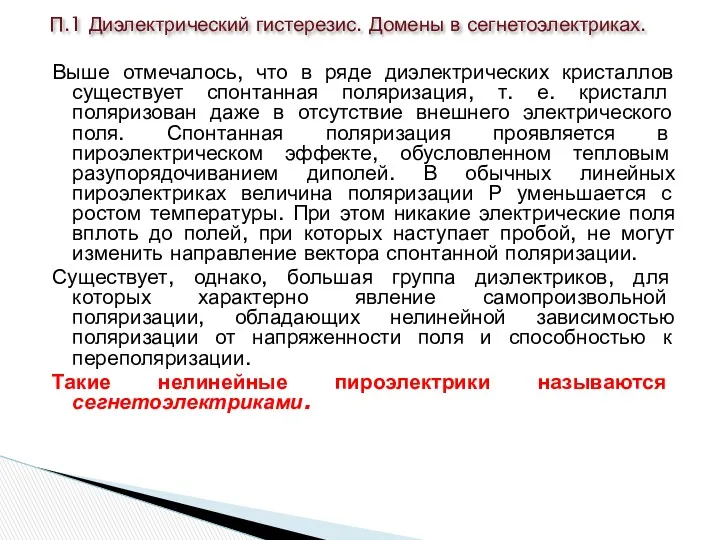 П.1 Диэлектрический гистерезис. Домены в сегнетоэлектриках.

Выше отмечалось, что в ряде диэлектрических кристаллов существует спонтанная поляризация, т. е. кристалл поляризован даже в отсутствие внешнего электрического поля. Спонтанная поляризация проявляется в пироэлектрическом эффекте, обусловленном тепловым разупорядочиванием диполей. В обычных линейных пироэлектриках величина поляризации P уменьшается с ростом температуры. При этом никакие электрические поля вплоть до полей, при которых наступает пробой, не могут изменить направление вектора спонтанной поляризации.

Существует, однако, большая группа диэлектриков, для которых характерно явление самопроизвольной поляризации, обладающих нелинейной зависимостью поляризации от напряженности поля и способностью к переполяризации.

Такие нелинейные пироэлектрики называются сегнетоэлектриками.